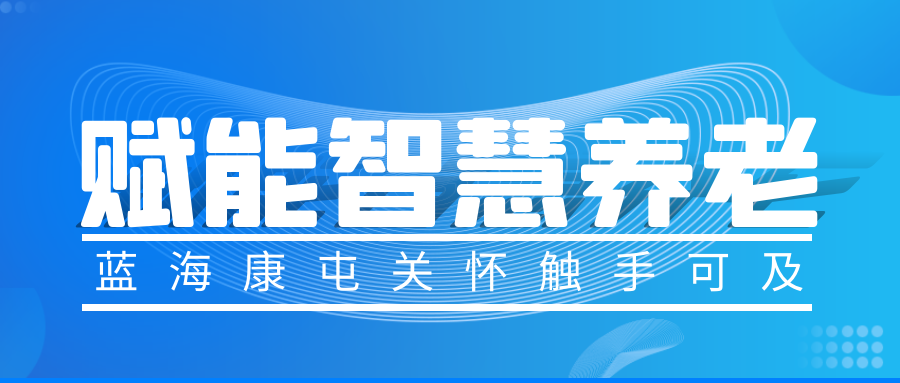 赋能智慧养老

蓝海康屯关怀触手可及